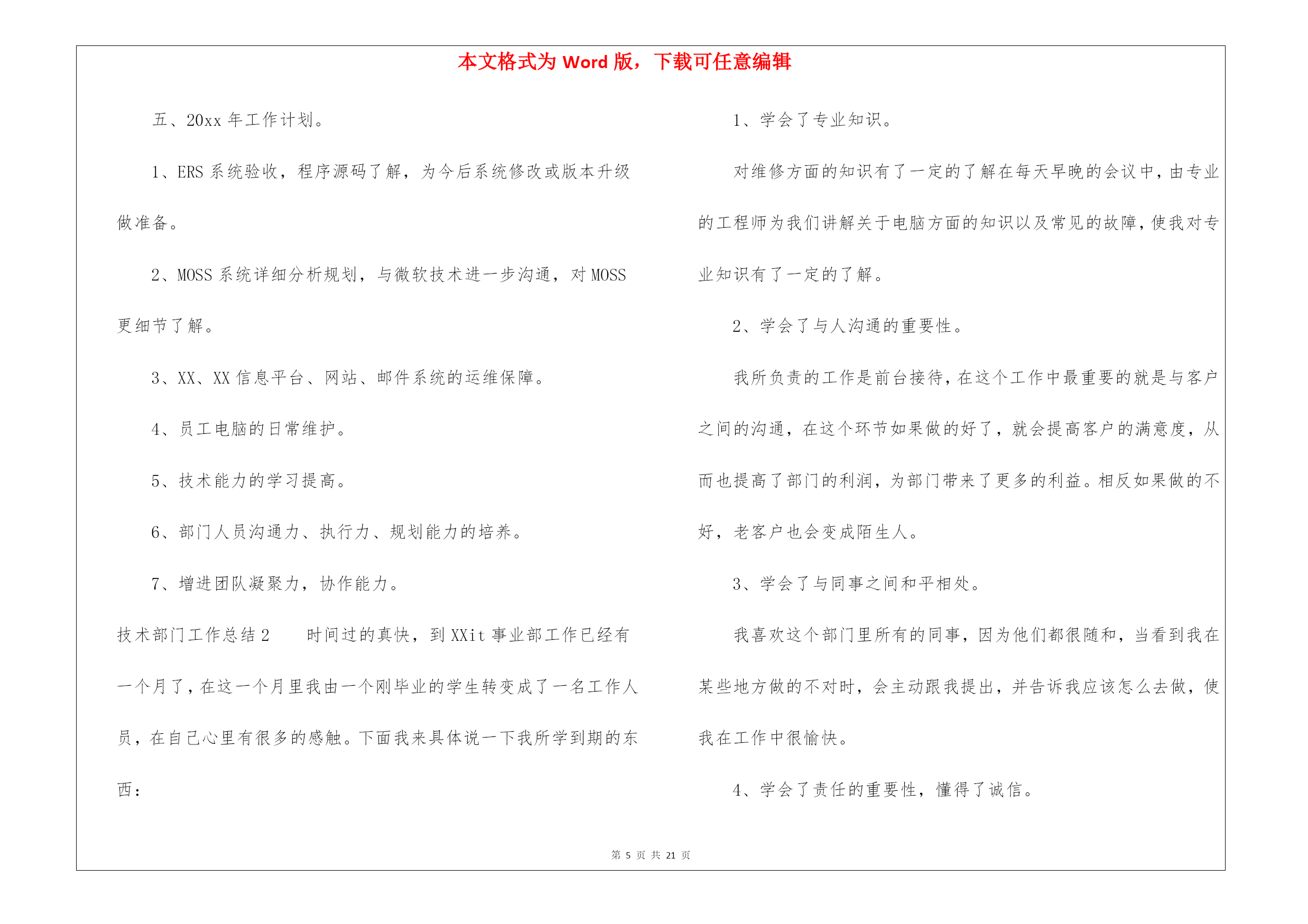 本文格式为 Word 版，下载可任意编辑

五、20xx 年工作计划。

1、ERS 系统验收，程序源码了解，为今后系统修改或版本升级做准备。

2、MOSS 系统详细分析规划，与微软技术进一步沟通，对 MOSS 更细节了解。

3、XX、XX 信息平台、网站、邮件系统的运维保障。

4、员工电脑的日常维护。

5、技术能力的学习提高。

6、部门人员沟通力、执行力、规划能力的培养。

7、增进团队凝聚力，协作能力。

技术部门工作总结 2　　时间过的真快，到 XXit 事业部工作已经有一个月了，在这一个月里我由一个刚毕业的学生转变成了一名工作人员，在自己心里有很多的感触。下面我来具体说一下我所学到期的东西：

1、学会了专业知识。

对维修方面的知识有了一定的了解在每天早晚的会议中，由专业的工程师为我们讲解关于电脑方面的知识以及常见的故障，使我对专业知识有了一定的了解。

2、学会了与人沟通的重要性。

我所负责的工作是前台接待，在这个工作中最重要的就是与客户之间的沟通，在这个环节如果做的好了，就会提高客户的满意度，从而也提高了部门的利润，为部门带来了更多的利益。相反如果做的不好，老客户也会变成陌生人。

3、学会了与同事之间和平相处。

我喜欢这个部门里所有的同事，因为他们都很随和，当看到我在某些地方做的不对时，会主动跟我提出，并告诉我应该怎么去做，使我在工作中很愉快。

4、学会了责任的重要性，懂得了诚信。

第 5 页 共 21 页